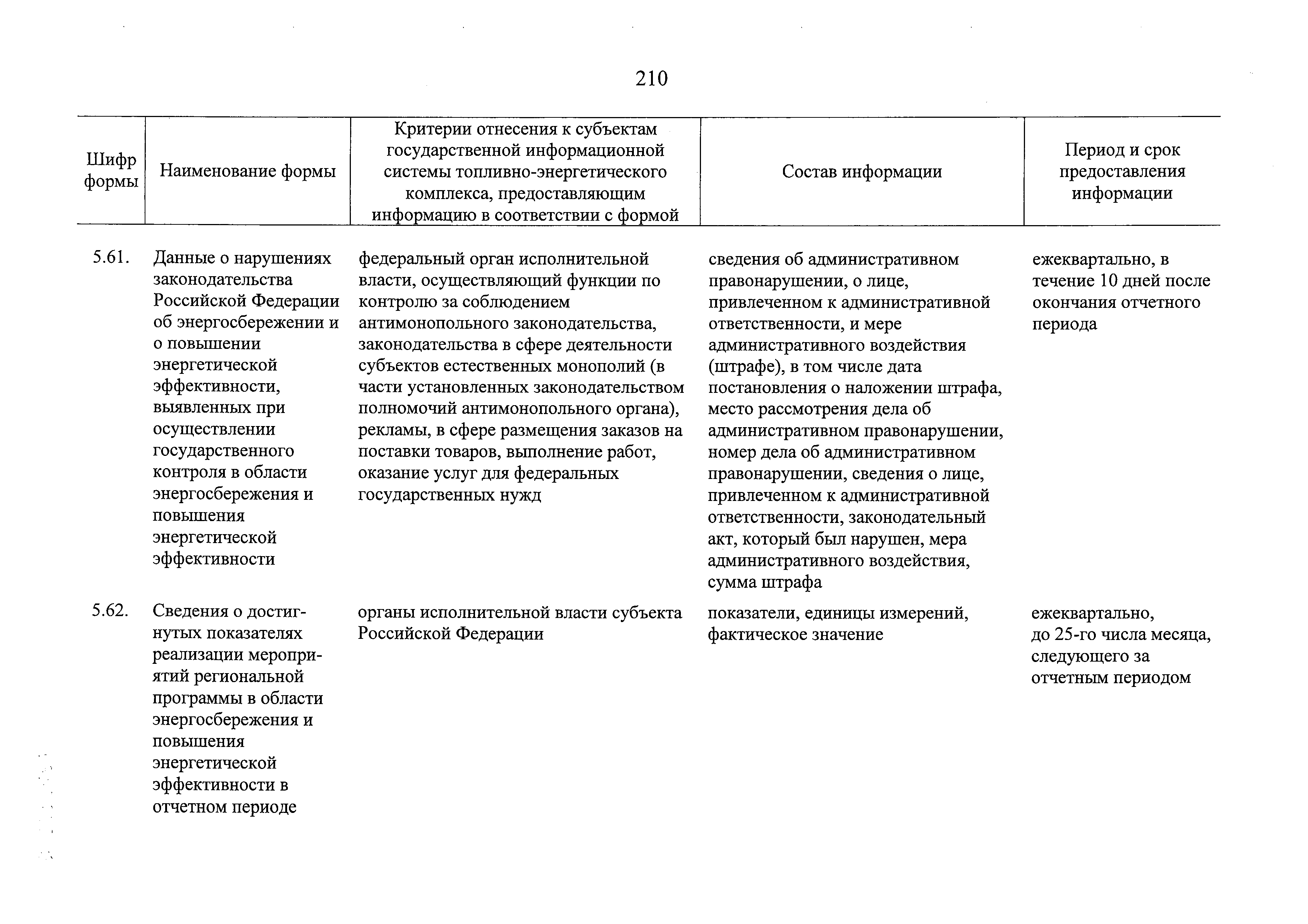 210

| Шифр формы | Наименование формы | Критерии отнесения к субъектам государственной информационной системы топливно-энергетического комплекса, предоставляющим информацию в соответствии с формой | Состав информации | Период и срок предоставления информации |
|---|---|---|---|---|
| 5.61. | Данные о нарушениях законодательства Российской Федерации об энергосбережении и о повышении энергетической эффективности, выявленных при осуществлении государственного контроля в области энергосбережения и повышения энергетической эффективности | федеральный орган исполнительной власти, осуществляющий функции по контролю за соблюдением антимонопольного законодательства, законодательства в сфере деятельности субъектов естественных монополий (в части установленных законодательством полномочий антимонопольного органа), рекламы, в сфере размещения заказов на поставки товаров, выполнение работ, оказание услуг для федеральных государственных нужд | сведения об административном правонарушении, о лице, привлеченном к административной ответственности, и мере административного воздействия (штрафе), в том числе дата постановления о наложении штрафа, место рассмотрения дела об административном правонарушении, номер дела об административном правонарушении, сведения о лице, привлеченном к административной ответственности, законодательный акт, который был нарушен, мера административного воздействия, сумма штрафа | ежеквартально, в течение 10 дней после окончания отчетного периода |
| 5.62. | Сведения о достигнутых показателях реализации мероприятий региональной программы в области энергосбережения и повышения энергетической эффективности в отчетном периоде | органы исполнительной власти субъекта Российской Федерации | показатели, единицы измерений, фактическое значение | ежеквартально, до 25-го числа месяца, следующего за отчетным периодом |